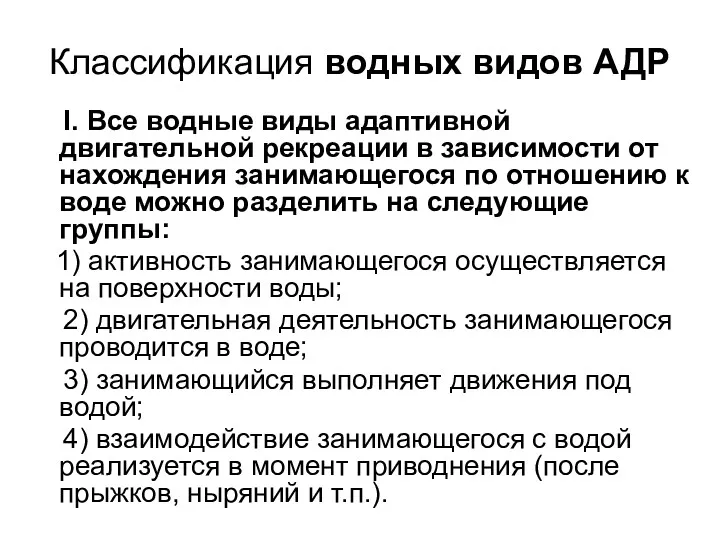 Классификация водных видов АДР

I. Все водные виды адаптивной двигательной рекреации в зависимости от нахождения занимающегося по отношению к воде можно разделить на следующие группы:

1) активность занимающегося осуществляется на поверхности воды;

2) двигательная деятельность занимающегося проводится в воде;

3) занимающийся выполняет движения под водой;

4) взаимодействие занимающегося с водой реализуется в момент приводнения (после прыжков, ныряний и т.п.).